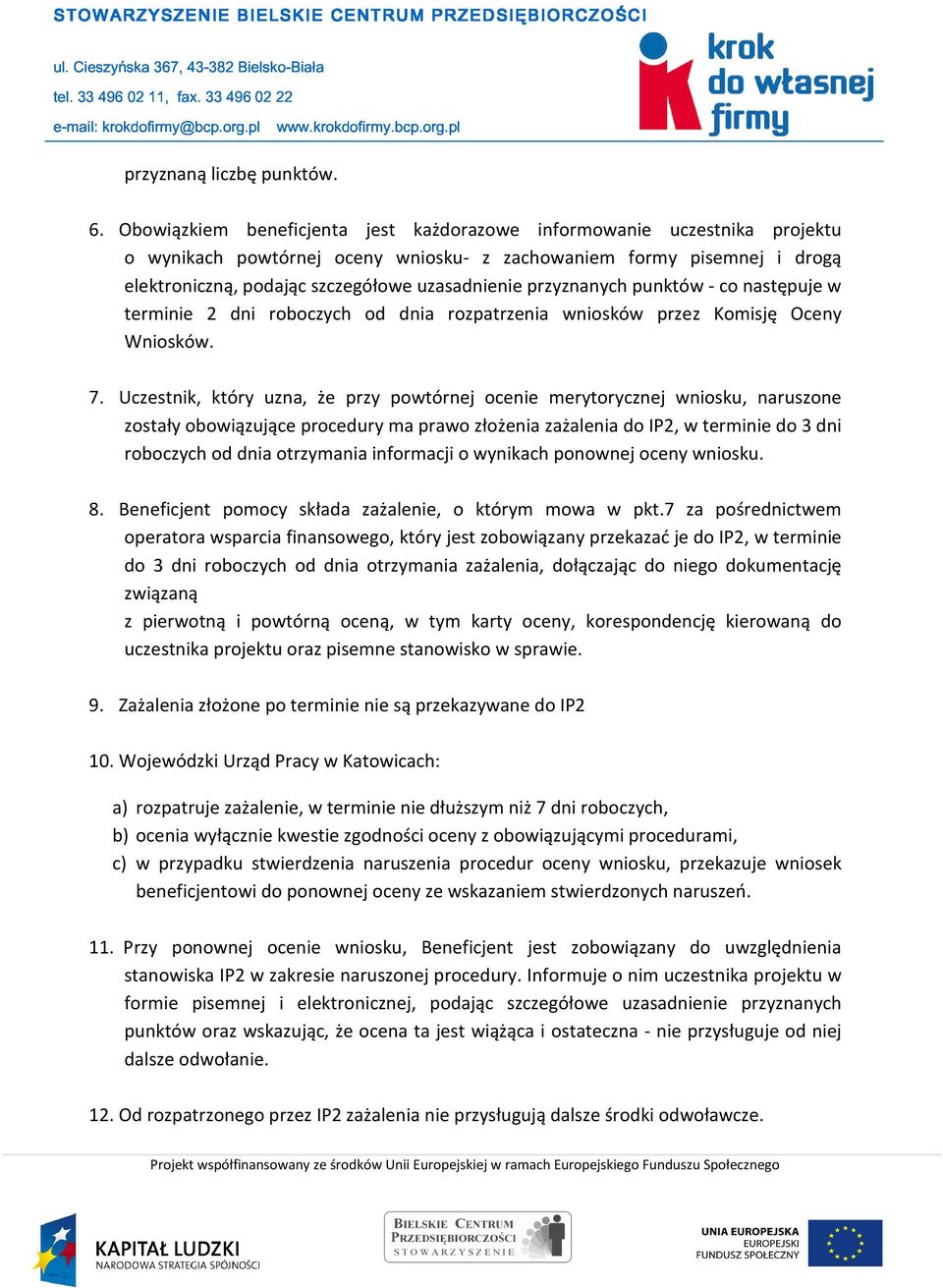 STOWARZYSZENIE BIELSKIE CENTRUM PRZEDSIĘBIORCZOŚCI

ul. Cieszyńska 367, 43-382 Bielsko-Biała
tel. 33 496 02 11, fax. 33 496 02 22
e-mail: krokdofirmy@bcp.org.pl www.krokdofirmy.bcp.org.pl

krok do własnej firmy

przyznaną liczbę punktów.

6. Obowiązkiem beneficjenta jest każdorazowe informowanie uczestnika projektu o wynikach powtórnej oceny wniosku- z zachowaniem formy pisemnej i drogą elektroniczną, podając szczegółowe uzasadnienie przyznanych punktów - co następuje w terminie 2 dni roboczych od dnia rozpatrzenia wniosków przez Komisję Oceny Wniosków.

7. Uczestnik, który uzna, że przy powtórnej ocenie merytorycznej wniosku, naruszone zostały obowiązujące procedury ma prawo złożenia zażalenia do IP2, w terminie do 3 dni roboczych od dnia otrzymania informacji o wynikach ponownej oceny wniosku.

8. Beneficjent pomocy składa zażalenie, o którym mowa w pkt.7 za pośrednictwem operatora wsparcia finansowego, który jest zobowiązany przekazać je do IP2, w terminie do 3 dni roboczych od dnia otrzymania zażalenia, dołączając do niego dokumentację związaną
z pierwotną i powtórną oceną, w tym karty oceny, korespondencję kierowaną do uczestnika projektu oraz pisemne stanowisko w sprawie.

9. Zażalenia złożone po terminie nie są przekazywane do IP2

10. Wojewódzki Urząd Pracy w Katowicach:

a) rozpatruje zażalenie, w terminie nie dłuższym niż 7 dni roboczych,
b) ocenia wyłącznie kwestie zgodności oceny z obowiązującymi procedurami,
c) w przypadku stwierdzenia naruszenia procedur oceny wniosku, przekazuje wniosek beneficjentowi do ponownej oceny ze wskazaniem stwierdzonych naruszeń.

11. Przy ponownej ocenie wniosku, Beneficjent jest zobowiązany do uwzględnienia stanowiska IP2 w zakresie naruszonej procedury. Informuje o nim uczestnika projektu w formie pisemnej i elektronicznej, podając szczegółowe uzasadnienie przyznanych punktów oraz wskazując, że ocena ta jest wiążąca i ostateczna - nie przysługuje od niej dalsze odwołanie.

12. Od rozpatrzonego przez IP2 zażalenia nie przysługują dalsze środki odwoławcze.

Projekt współfinansowany ze środków Unii Europejskiej w ramach Europejskiego Funduszu Społecznego

KAPITAŁ LUDZKI
NARODOWA STRATEGIA SPÓJNOŚCI

BIELSKIE CENTRUM PRZEDSIĘBIORCZOŚCI STOWARZYSZENIE

UNIA EUROPEJSKA
EUROPEJSKI FUNDUSZ SPOŁECZNY